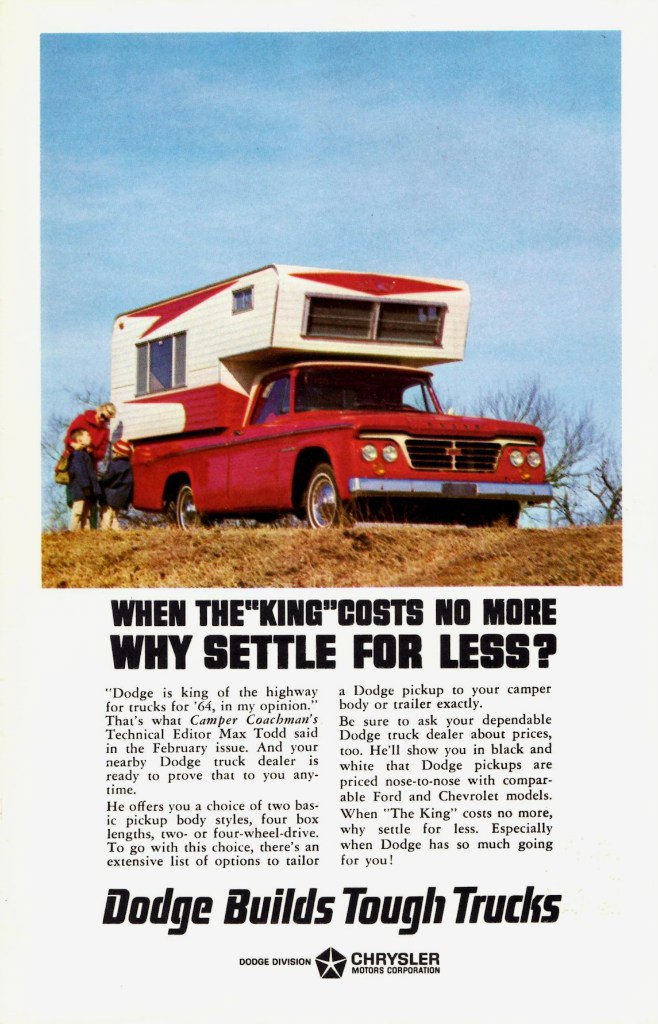 WHEN THE "KING" COSTS NO MORE
WHY SETTLE FOR LESS?

"Dodge is king of the highway for trucks for '64, in my opinion." That's what Camper Coachman's Technical Editor Max Todd said in the February issue. And your nearby Dodge truck dealer is ready to prove that to you anytime.

He offers you a choice of two basic pickup body styles, four box lengths, two- or four-wheel-drive. To go with this choice, there's an extensive list of options to tailor a Dodge pickup to your camper body or trailer exactly.

Be sure to ask your dependable Dodge truck dealer about prices, too. He'll show you in black and white that Dodge pickups are priced nose-to-nose with comparable Ford and Chevrolet models. When "The King" costs no more, why settle for less. Especially when Dodge has so much going for you!

Dodge Builds Tough Trucks

DODGE DIVISION CHRYSLER MOTORS CORPORATION